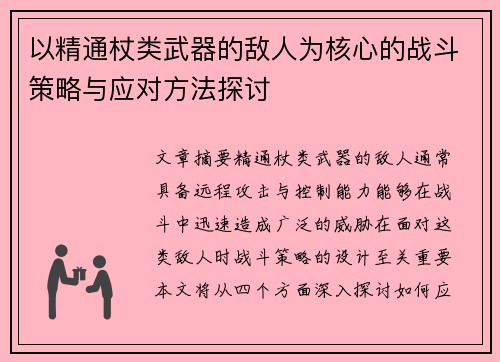 以精通杖类武器的敌人为核心的战斗策略与应对方法探讨

文章摘要精通杖类武器的敌人通常具备远程攻击与控制能力能够在战斗中迅速造成广泛的威胁在面对这类敌人时战斗策略的设计至关重要本文将从四个方面深入探讨如何应